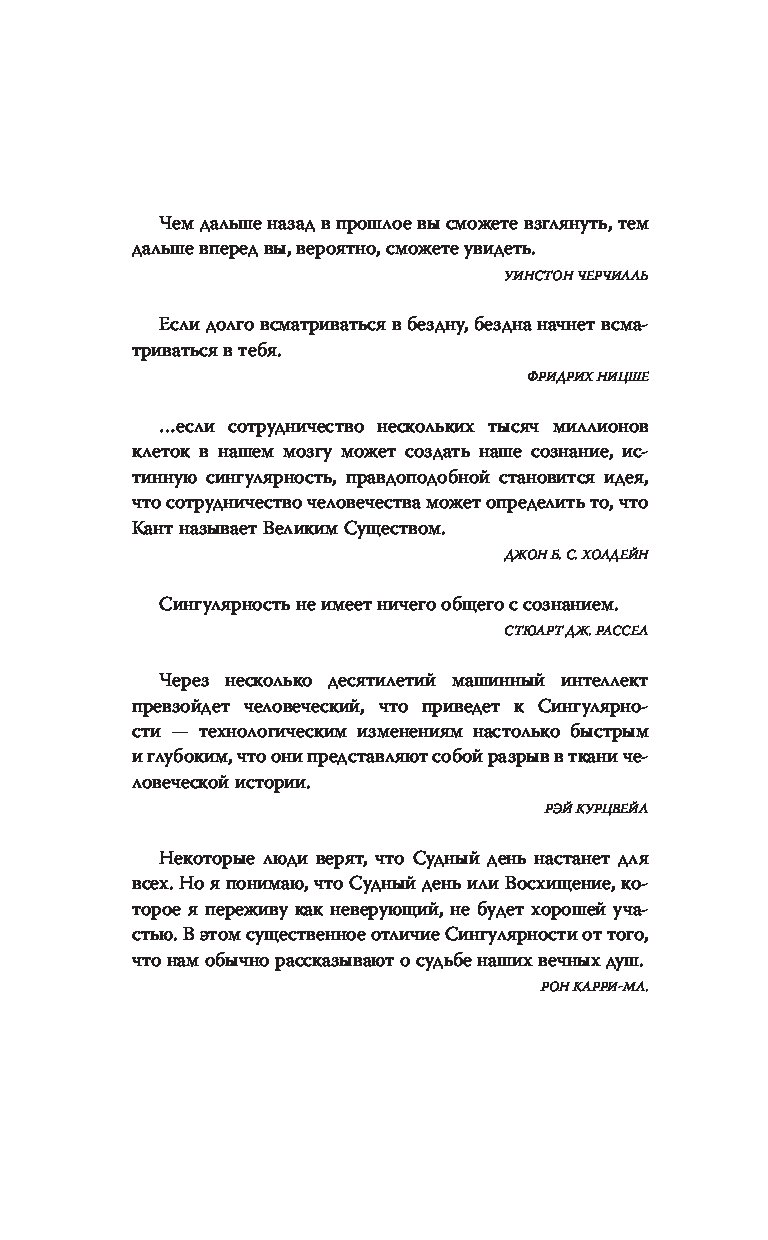 Чем дальше назад в прошлое вы сможете взглянуть, тем дальше вперед вы, вероятно, сможете увидеть.

УИНСТОН ЧЕРЧИЛЛЬ

Если долго всматриваться в бездну, бездна начнет всматриваться в тебя.

ФРИДРИХ НИЦШЕ

...если сотрудничество нескольких тысяч миллионов клеток в нашем мозгу может создать наше сознание, истинную сингулярность, правдоподобной становится идея, что сотрудничество человечества может определить то, что Кант называет Великим Существом.

ДЖОН Б. С. ХОЛДЕЙН

Сингулярность не имеет ничего общего с сознанием.

СТЮАРТ ДЖ. РАССЕЛ

Через несколько десятилетий машинный интеллект превзойдет человеческий, что приведет к Сингулярности — технологическим изменениям настолько быстрым и глубоким, что они представляют собой разрыв в ткани человеческой истории.

РЭЙ КУРЦВЕЙЛ

Некоторые люди верят, что Судный день настанет для всех. Но я понимаю, что Судный день или Восхищение, которое я переживу как неверующий, не будет хорошей участью. В этом существенное отличие Сингулярности от того, что нам обычно рассказывают о судьбе наших вечных душ.

РОН КАРРИ-МЛ.